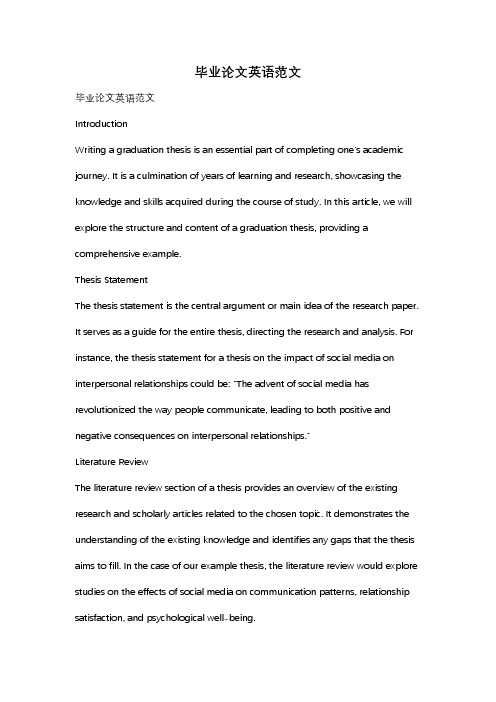 毕业论文英语范文

毕业论文英语范文

Introduction

Writing a graduation thesis is an essential part of completing one's academic journey. It is a culmination of years of learning and research, showcasing the knowledge and skills acquired during the course of study. In this article, we will explore the structure and content of a graduation thesis, providing a comprehensive example.

Thesis Statement

The thesis statement is the central argument or main idea of the research paper. It serves as a guide for the entire thesis, directing the research and analysis. For instance, the thesis statement for a thesis on the impact of social media on interpersonal relationships could be: "The advent of social media has revolutionized the way people communicate, leading to both positive and negative consequences on interpersonal relationships."

Literature Review

The literature review section of a thesis provides an overview of the existing research and scholarly articles related to the chosen topic. It demonstrates the understanding of the existing knowledge and identifies any gaps that the thesis aims to fill. In the case of our example thesis, the literature review would explore studies on the effects of social media on communication patterns, relationship satisfaction, and psychological well-being.